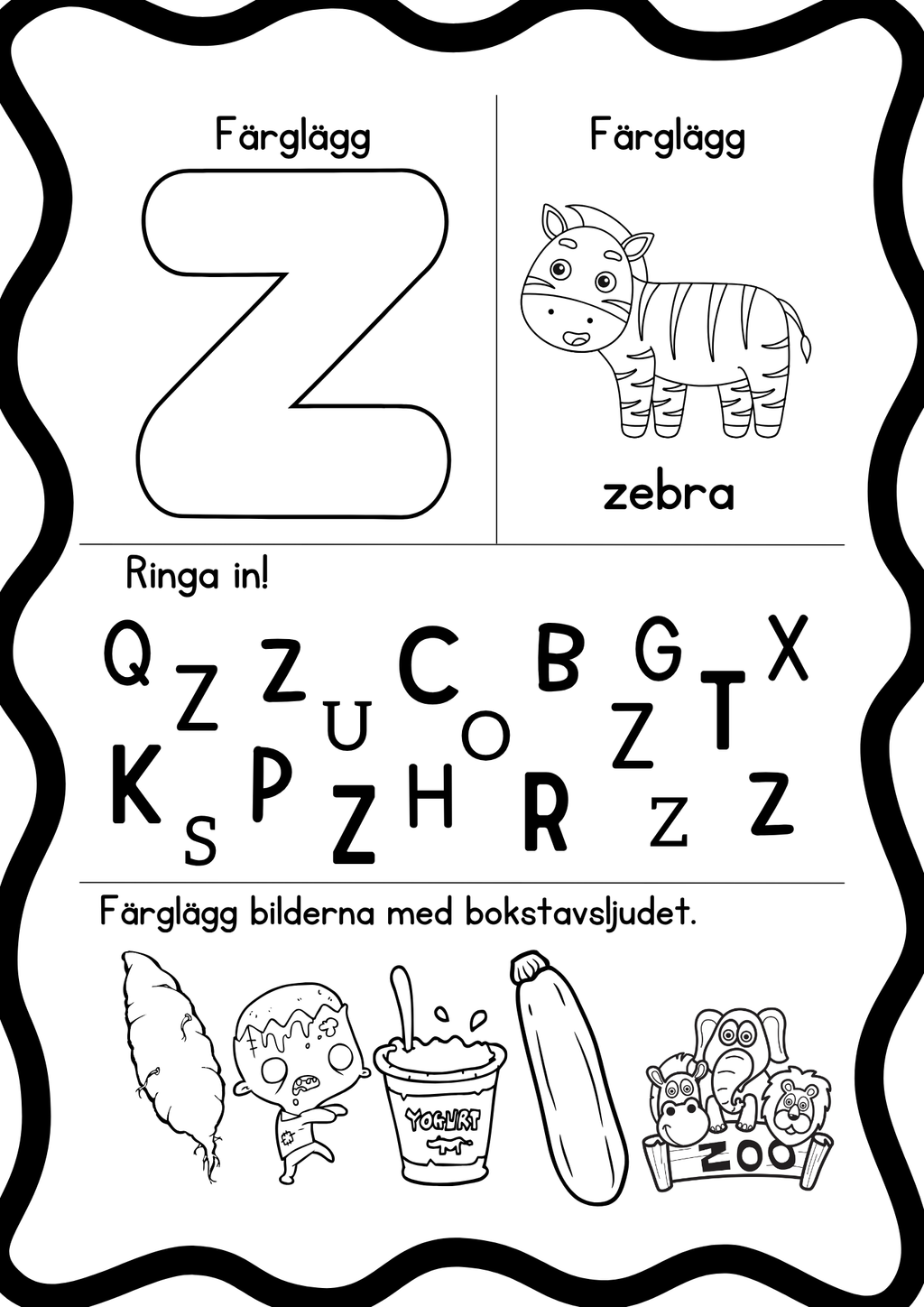 Färglägg

Z

Färglägg

zebra

Ringa in!

Q Z Z U C O B G Z T X

K S P Z H R Z Z

Färglägg bilderna med bokstavsljudet.

YOGURT

ZOO